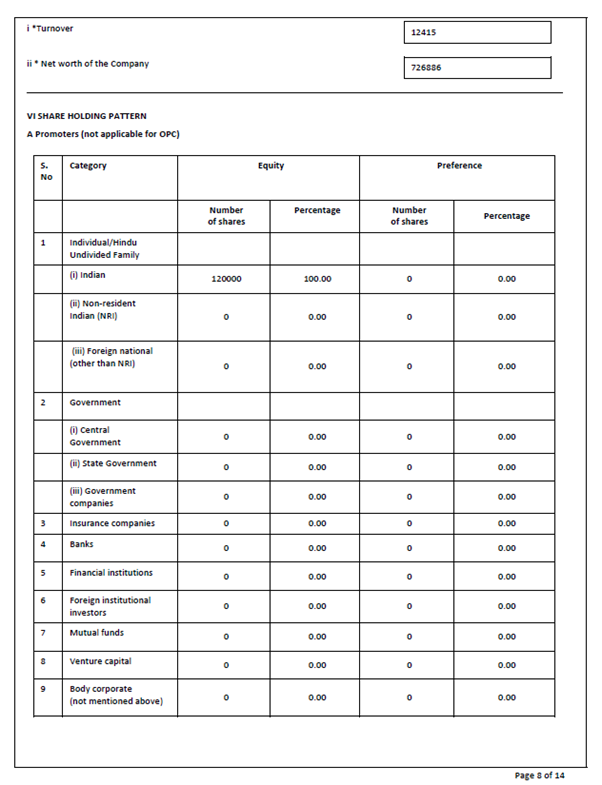 i *Turnover

12415

ii * Net worth of the Company

726886

VI SHARE HOLDING PATTERN

A Promoters (not applicable for OPC)

| S. No | Category | Equity | | Preference | |
|---|---|---|---|---|---|
| | | Number of shares | Percentage | Number of shares | Percentage |
| 1 | Individual/Hindu Undivided Family | | | | |
| | (i) Indian | 120000 | 100.00 | 0 | 0.00 |
| | (ii) Non-resident Indian (NRI) | 0 | 0.00 | 0 | 0.00 |
| | (iii) Foreign national (other than NRI) | 0 | 0.00 | 0 | 0.00 |
| 2 | Government | | | | |
| | (i) Central Government | 0 | 0.00 | 0 | 0.00 |
| | (ii) State Government | 0 | 0.00 | 0 | 0.00 |
| | (iii) Government companies | 0 | 0.00 | 0 | 0.00 |
| 3 | Insurance companies | 0 | 0.00 | 0 | 0.00 |
| 4 | Banks | 0 | 0.00 | 0 | 0.00 |
| 5 | Financial institutions | 0 | 0.00 | 0 | 0.00 |
| 6 | Foreign institutional investors | 0 | 0.00 | 0 | 0.00 |
| 7 | Mutual funds | 0 | 0.00 | 0 | 0.00 |
| 8 | Venture capital | 0 | 0.00 | 0 | 0.00 |
| 9 | Body corporate (not mentioned above) | 0 | 0.00 | 0 | 0.00 |

Page 8 of 14